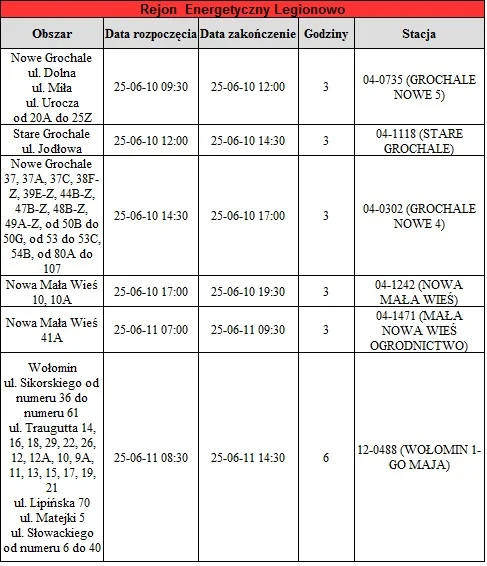 Rejon Energetyczny Legionowo

| Obszar | Data rozpoczęcia | Data zakończenie | Godziny | Stacja |
|---|---|---|---|---|
| Nowe Grochale ul. Dolna ul. Miła ul. Urocza od 20A do 25Z | 25-06-10 09:30 | 25-06-10 12:00 | 3 | 04-0735 (GROCHALE NOWE 5) |
| Stare Grochale ul. Jodłowa | 25-06-10 12:00 | 25-06-10 14:30 | 3 | 04-1118 (STARE GROCHALE) |
| Nowe Grochale 37, 37A, 37C, 38F-Z, 39E-Z, 44B-Z, 47B-Z, 48B-Z, 49A-Z, od 50B do 50G, od 53 do 53C, 54B, od 80A do 107 | 25-06-10 14:30 | 25-06-10 17:00 | 3 | 04-0302 (GROCHALE NOWE 4) |
| Nowa Mała Wieś 10, 10A | 25-06-10 17:00 | 25-06-10 19:30 | 3 | 04-1242 (NOWA MAŁA WIEŚ) |
| Nowa Mała Wieś 41A | 25-06-11 07:00 | 25-06-11 09:30 | 3 | 04-1471 (MAŁA NOWA WIEŚ OGRODNICTWO) |
| Wołomin ul. Sikorskiego od numeru 36 do numeru 61 ul. Traugutta 14, 16, 18, 29, 22, 26, 12, 12A, 10, 9A, 11, 13, 15, 17, 19, 21 ul. Lipińska 70 ul. Matejki 5 ul. Słowackiego od numeru 6 do 40 | 25-06-11 08:30 | 25-06-11 14:30 | 6 | 12-0488 (WOŁOMIN 1-GO MAJA) |